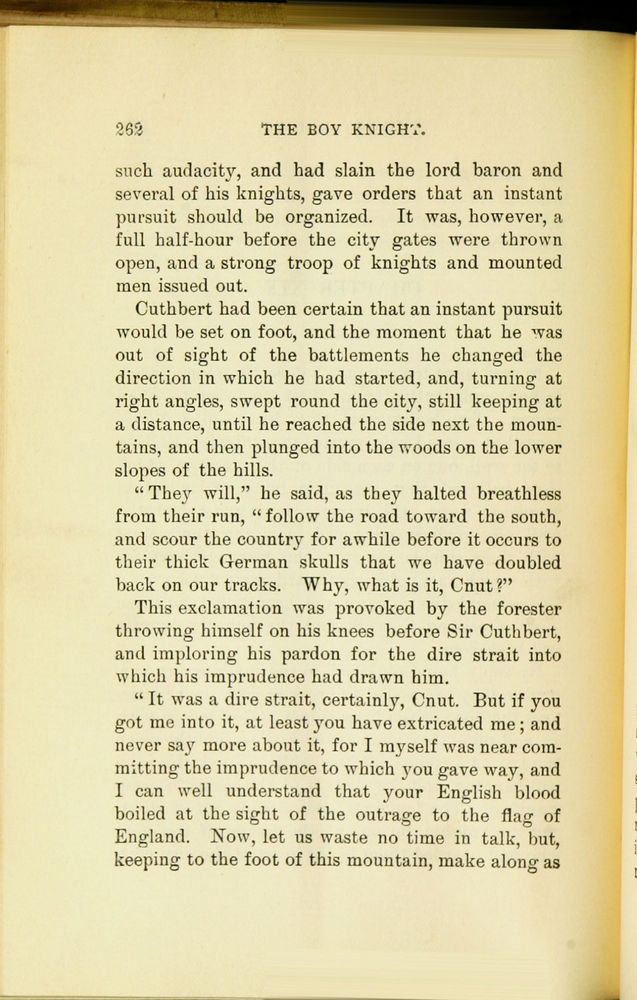 262 THE BOY KNIGHT.

such audacity, and had slain the lord baron and several of his knights, gave orders that an instant pursuit should be organized. It was, however, a full half-hour before the city gates were thrown open, and a strong troop of knights and mounted men issued out.

Cuthbert had been certain that an instant pursuit would be set on foot, and the moment that he was out of sight of the battlements he changed the direction in which he had started, and, turning at right angles, swept round the city, still keeping at a distance, until he reached the side next the mountains, and then plunged into the woods on the lower slopes of the hills.

"They will," he said, as they halted breathless from their run, "follow the road toward the south, and scour the country for awhile before it occurs to their thick German skulls that we have doubled back on our tracks. Why, what is it, Cnut?"

This exclamation was provoked by the forester throwing himself on his knees before Sir Cuthbert, and imploring his pardon for the dire strait into which his imprudence had drawn him.

"It was a dire strait, certainly, Cnut. But if you got me into it, at least you have extricated me; and never say more about it, for I myself was near committing the imprudence to which you gave way, and I can well understand that your English blood boiled at the sight of the outrage to the flag of England. Now, let us waste no time in talk, but, keeping to the foot of this mountain, make along as